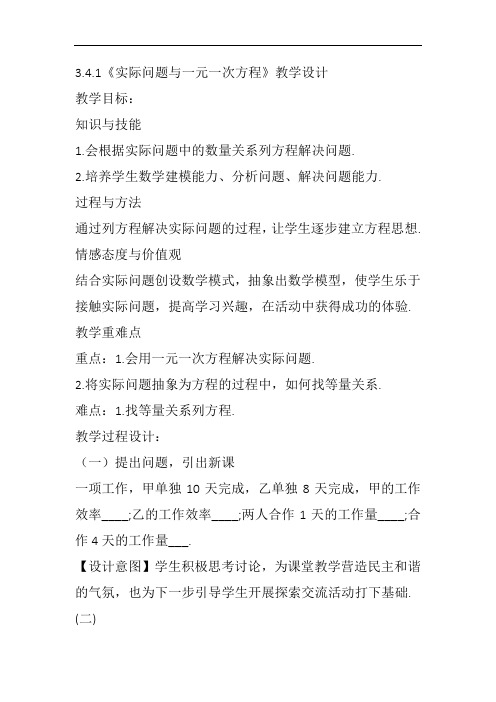 3.4.1《实际问题与一元一次方程》教学设计

教学目标：

知识与技能

1.会根据实际问题中的数量关系列方程解决问题.

2.培养学生数学建模能力、分析问题、解决问题能力.

过程与方法

通过列方程解决实际问题的过程，让学生逐步建立方程思想.

情感态度与价值观

结合实际问题创设数学模式，抽象出数学模型，使学生乐于接触实际问题，提高学习兴趣，在活动中获得成功的体验.

教学重难点

重点：1.会用一元一次方程解决实际问题.

2.将实际问题抽象为方程的过程中，如何找等量关系.

难点：1.找等量关系列方程.

教学过程设计：

（一）提出问题，引出新课

一项工作，甲单独 10 天完成，乙单独 8 天完成，甲的工作效率____;乙的工作效率____;两人合作 1 天的工作量____;合作 4 天的工作量___.

【设计意图】学生积极思考讨论，为课堂教学营造民主和谐的气氛，也为下一步引导学生开展探索交流活动打下基础.

(二)